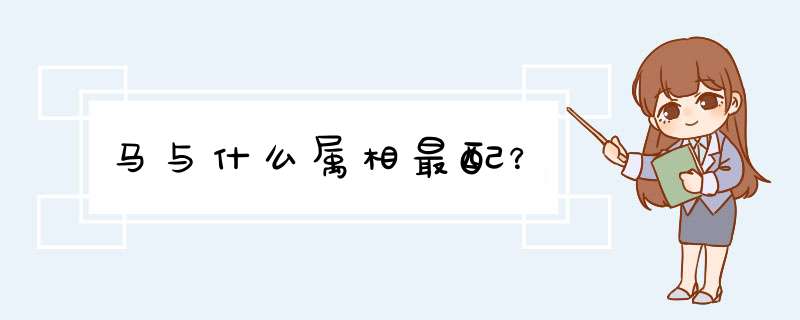 马与什么属相最配?